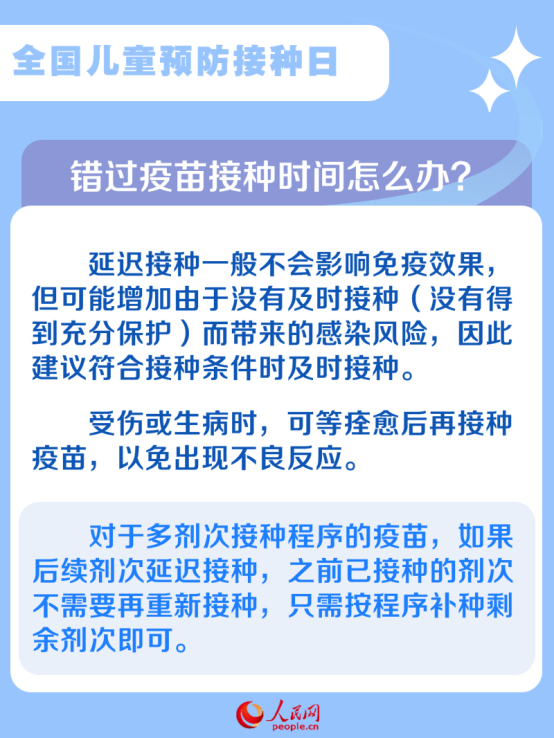 全国儿童预防接种日

错过疫苗接种时间怎么办？

延迟接种一般不会影响免疫效果，但可能增加由于没有及时接种（没有得到充分保护）而带来的感染风险，因此建议符合接种条件时及时接种。

受伤或生病时，可等痊愈后再接种疫苗，以免出现不良反应。

对于多剂次接种程序的疫苗，如果后续剂次延迟接种，之前已接种的剂次不需要再重新接种，只需按程序补种剩余剂次即可。

人民网
people.cn